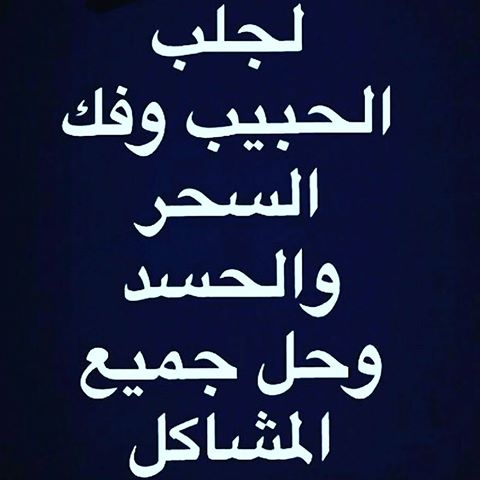 لجلب
الحبيب وفك
السحر
والحسد
وحل جميع
المشاكل